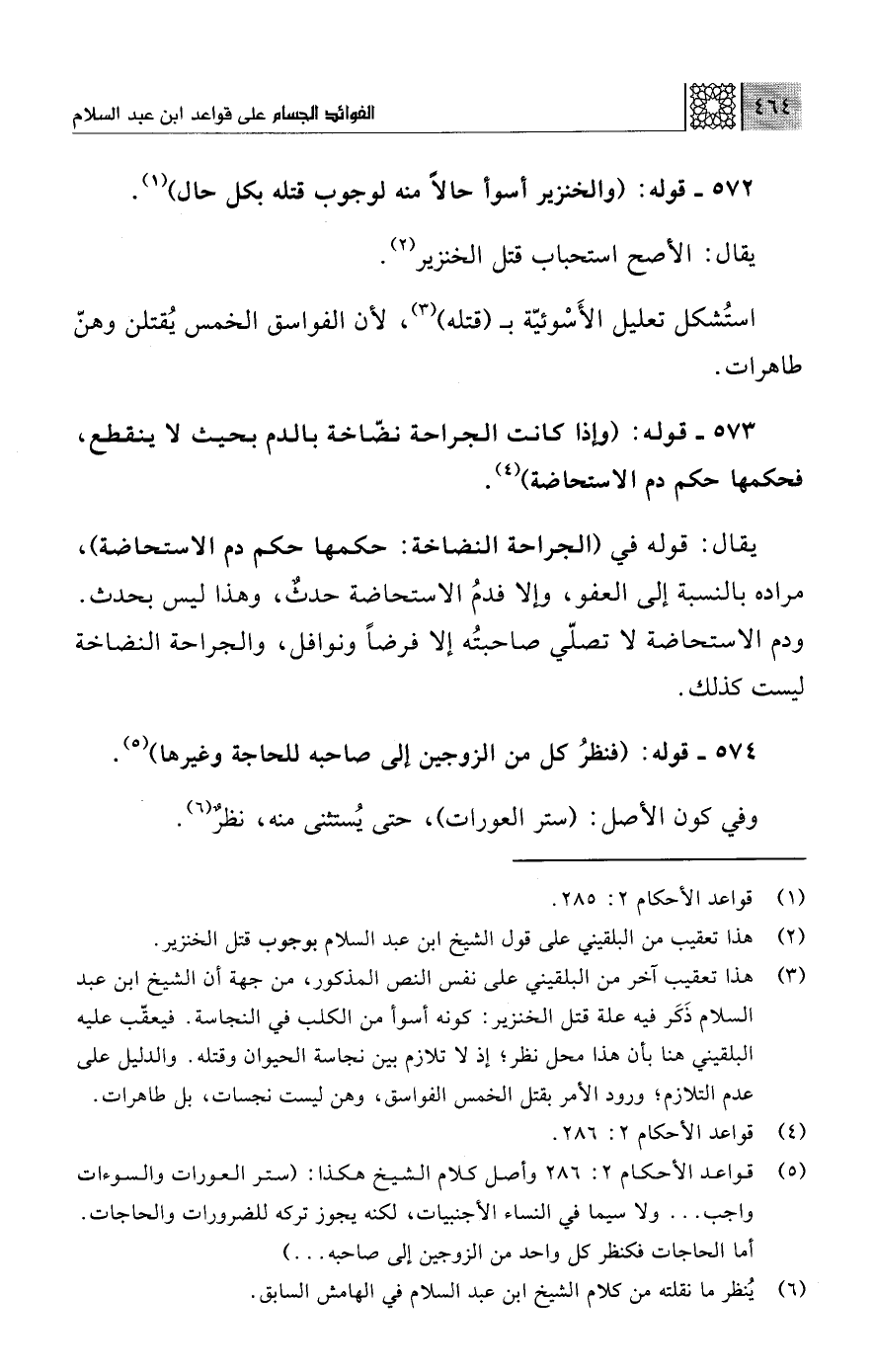 ٤٦٤ الفوائد الجسام على قواعد ابن عبد السلام

٥٧٢ ـ قوله: (والخنزير أسوأ حالاً منه لوجوب قتله بكل حال)$^{(١)}$.

يقال: الأصح استحباب قتل الخنزير$^{(٢)}$.

استُشكل تعليل الأَسْوئيّة بـ (قتله)$^{(٣)}$، لأن الفواسق الخمس يُقتلن وهنّ طاهرات.

٥٧٣ ـ قوله: (وإذا كانت الجراحة نضّاخة بالدم بحيث لا ينقطع، فحكمها حكم دم الاستحاضة)$^{(٤)}$.

يقال: قوله في (الجراحة النضاخة: حكمها حكم دم الاستحاضة)، مراده بالنسبة إلى العفو، وإلا فدمُ الاستحاضة حدثٌ، وهذا ليس بحدث. ودم الاستحاضة لا تصلّي صاحبتُه إلا فرضاً ونوافل، والجراحة النضاخة ليست كذلك.

٥٧٤ ـ قوله: (فنظرُ كل من الزوجين إلى صاحبه للحاجة وغيرها)$^{(٥)}$.

وفي كون الأصل: (ستر العورات)، حتى يُستثنى منه، نظرٌ$^{(٦)}$.

(١) قواعد الأحكام ٢: ٢٨٥.
(٢) هذا تعقيب من البلقيني على قول الشيخ ابن عبد السلام بوجوب قتل الخنزير.
(٣) هذا تعقيب آخر من البلقيني على نفس النص المذكور، من جهة أن الشيخ ابن عبد السلام ذَكَر فيه علة قتل الخنزير: كونه أسوأ من الكلب في النجاسة. فيعقّب عليه البلقيني هنا بأن هذا محل نظر؛ إذ لا تلازم بين نجاسة الحيوان وقتله. والدليل على عدم التلازم؛ ورود الأمر بقتل الخمس الفواسق، وهن ليست نجسات، بل طاهرات.
(٤) قواعد الأحكام ٢: ٢٨٦.
(٥) قواعد الأحكام ٢: ٢٨٦ وأصل كلام الشيخ هكذا: (ستر العورات والسوءات واجب... ولا سيما في النساء الأجنبيات، لكنه يجوز تركه للضرورات والحاجات. أما الحاجات فكنظر كل واحد من الزوجين إلى صاحبه...)
(٦) يُنظر ما نقلته من كلام الشيخ ابن عبد السلام في الهامش السابق.